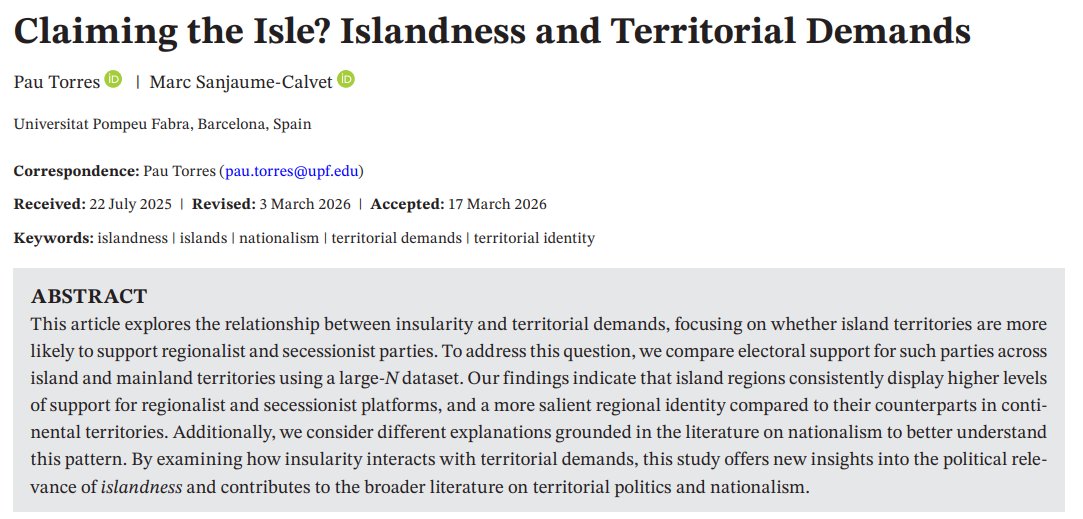 Claiming the Isle? Islandness and Territorial Demands

Pau Torres | Marc Sanjaume-Calvet

Universitat Pompeu Fabra, Barcelona, Spain

Correspondence: Pau Torres (pau.torres@upf.edu)

Received: 22 July 2025 | Revised: 3 March 2026 | Accepted: 17 March 2026

Keywords: islandness | islands | nationalism | territorial demands | territorial identity

ABSTRACT
This article explores the relationship between insularity and territorial demands, focusing on whether island territories are more likely to support regionalist and secessionist parties. To address this question, we compare electoral support for such parties across island and mainland territories using a large-N dataset. Our findings indicate that island regions consistently display higher levels of support for regionalist and secessionist platforms, and a more salient regional identity compared to their counterparts in continental territories. Additionally, we consider different explanations grounded in the literature on nationalism to better understand this pattern. By examining how insularity interacts with territorial demands, this study offers new insights into the political relevance of islandness and contributes to the broader literature on territorial politics and nationalism.